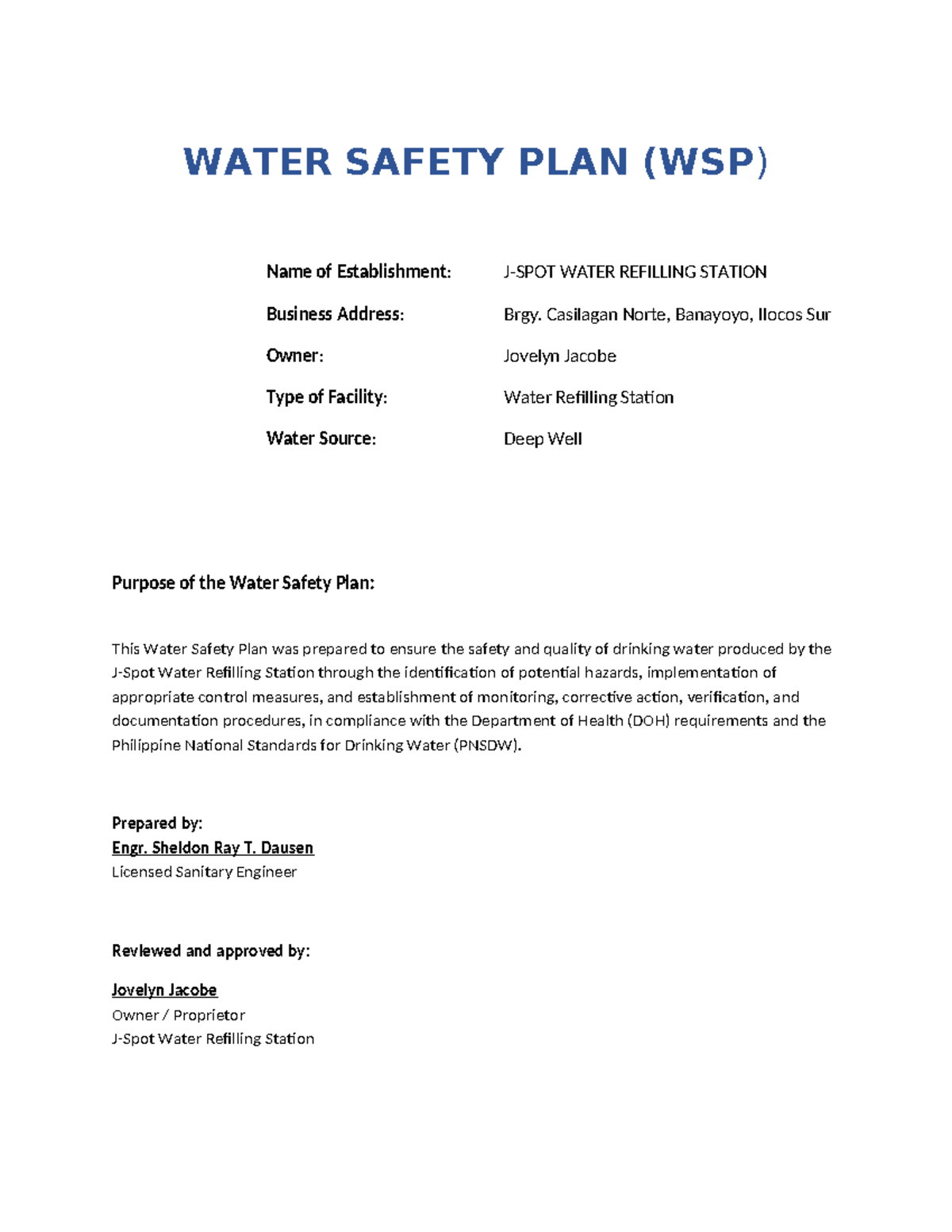 WATER SAFETY PLAN (WSP)

Name of Establishment: J-SPOT WATER REFILLING STATION

Business Address: Brgy. Casilagan Norte, Banayoyo, Ilocos Sur

Owner: Jovelyn Jacobe

Type of Facility: Water Refilling Station

Water Source: Deep Well

Purpose of the Water Safety Plan:

This Water Safety Plan was prepared to ensure the safety and quality of drinking water produced by the J-Spot Water Refilling Station through the identification of potential hazards, implementation of appropriate control measures, and establishment of monitoring, corrective action, verification, and documentation procedures, in compliance with the Department of Health (DOH) requirements and the Philippine National Standards for Drinking Water (PNSDW).

Prepared by:
Engr. Sheldon Ray T. Dausen
Licensed Sanitary Engineer

Reviewed and approved by:

Jovelyn Jacobe
Owner / Proprietor
J-Spot Water Refilling Station